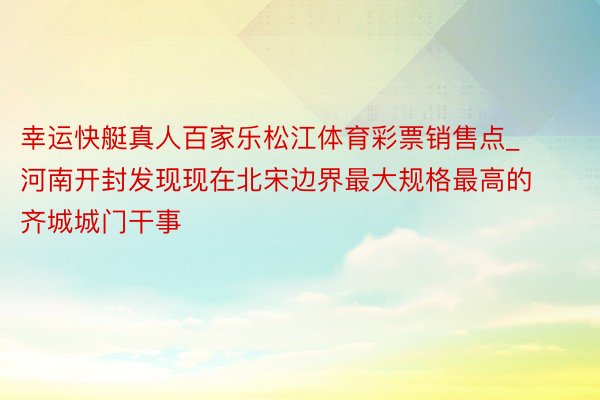 幸运快艇真人百家乐松江体育彩票销售点_河南开封发现现在北宋边界最大规格最高的齐城城门干事